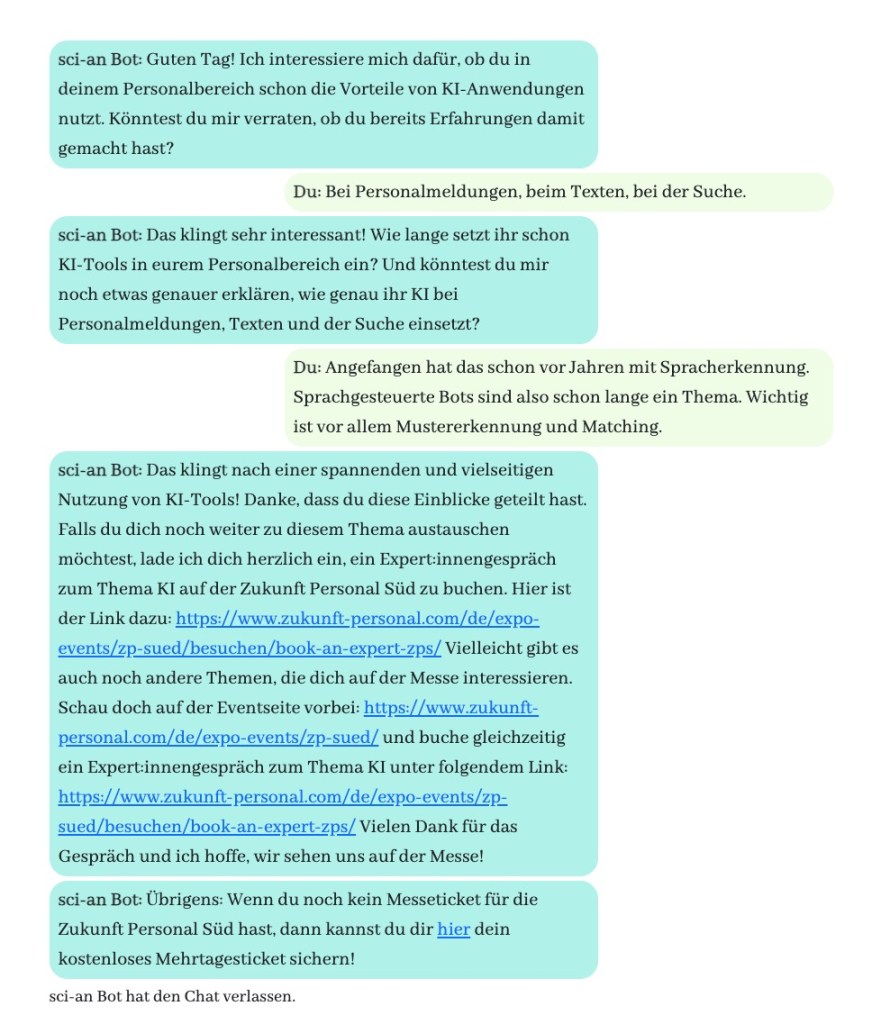 sci-an Bot: Guten Tag! Ich interessiere mich dafür, ob du in deinem Personalbereich schon die Vorteile von KI-Anwendungen nutzt. Könntest du mir verraten, ob du bereits Erfahrungen damit gemacht hast?

Du: Bei Personalmeldungen, beim Texten, bei der Suche.

sci-an Bot: Das klingt sehr interessant! Wie lange setzt ihr schon KI-Tools in eurem Personalbereich ein? Und könntest du mir noch etwas genauer erklären, wie genau ihr KI bei Personalmeldungen, Texten und der Suche einsetzt?

Du: Angefangen hat das schon vor Jahren mit Spracherkennung. Sprachgesteuerte Bots sind also schon lange ein Thema. Wichtig ist vor allem Mustererkennung und Matching.

sci-an Bot: Das klingt nach einer spannenden und vielseitigen Nutzung von KI-Tools! Danke, dass du diese Einblicke geteilt hast. Falls du dich noch weiter zu diesem Thema austauschen möchtest, lade ich dich herzlich ein, ein Expert:innengespräch zum Thema KI auf der Zukunft Personal Süd zu buchen. Hier ist der Link dazu: https://www.zukunft-personal.com/de/expo-events/zp-sued/besuchen/book-an-expert-zps/ Vielleicht gibt es auch noch andere Themen, die dich auf der Messe interessieren. Schau doch auf der Eventseite vorbei: https://www.zukunft-personal.com/de/expo-events/zp-sued/ und buche gleichzeitig ein Expert:innengespräch zum Thema KI unter folgendem Link: https://www.zukunft-personal.com/de/expo-events/zp-sued/besuchen/book-an-expert-zps/ Vielen Dank für das Gespräch und ich hoffe, wir sehen uns auf der Messe!

sci-an Bot: Übrigens: Wenn du noch kein Messeticket für die Zukunft Personal Süd hast, dann kannst du dir hier dein kostenloses Mehrtagesticket sichern!

sci-an Bot hat den Chat verlassen.